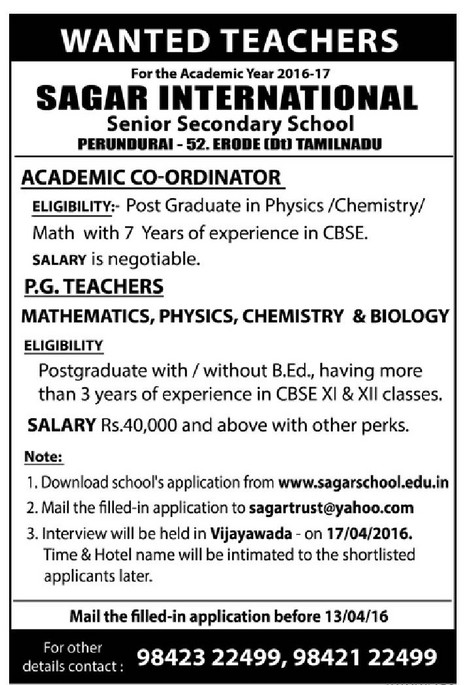 WANTED TEACHERS

For the Academic Year 2016-17

SAGAR INTERNATIONAL

Senior Secondary School

PERUNDURAI - 52. ERODE (Dt) TAMILNADU

ACADEMIC CO-ORDINATOR

ELIGIBILITY:- Post Graduate in Physics /Chemistry/ Math with 7 Years of experience in CBSE.

SALARY is negotiable.

P.G. TEACHERS

MATHEMATICS, PHYSICS, CHEMISTRY & BIOLOGY

ELIGIBILITY

Postgraduate with / without B.Ed., having more than 3 years of experience in CBSE XI & XII classes.

SALARY Rs.40,000 and above with other perks.

Note:

1. Download school's application from www.sagarschool.edu.in

2. Mail the filled-in application to sagartrust@yahoo.com

3. Interview will be held in Vijayawada - on 17/04/2016. Time & Hotel name will be intimated to the shortlisted applicants later.

Mail the filled-in application before 13/04/16

For other details contact : 98423 22499, 98421 22499